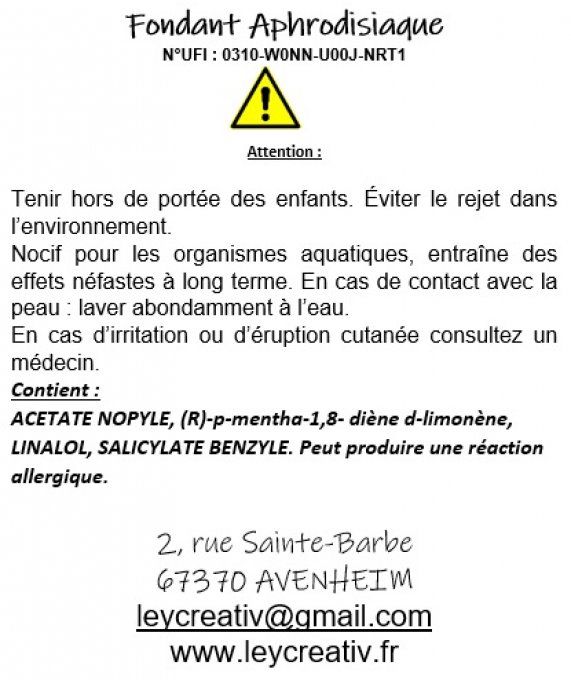 Fondant Aphrodisiaque

N°UFI : 0310-W0NN-U00J-NRT1

Attention :

Tenir hors de portée des enfants. Éviter le rejet dans l'environnement.
Nocif pour les organismes aquatiques, entraîne des effets néfastes à long terme. En cas de contact avec la peau : laver abondamment à l'eau.
En cas d'irritation ou d'éruption cutanée consultez un médecin.
Contient :
ACETATE NOPYLE, (R)-p-mentha-1,8- diène d-limonène, LINALOL, SALICYLATE BENZYLE. Peut produire une réaction allergique.

2, rue Sainte-Barbe
67370 AVENHEIM
leycreativ@gmail.com
www.leycreativ.fr